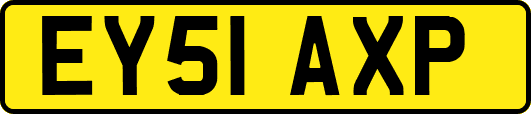 EY51 AXP